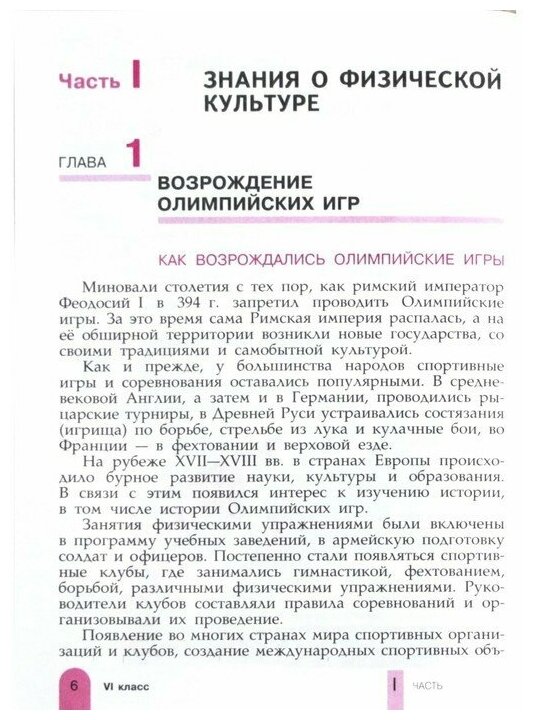 Часть I

ЗНАНИЯ О ФИЗИЧЕСКОЙ КУЛЬТУРЕ

ГЛАВА 1

ВОЗРОЖДЕНИЕ ОЛИМПИЙСКИХ ИГР

КАК ВОЗРОЖДАЛИСЬ ОЛИМПИЙСКИЕ ИГРЫ

Миновали столетия с тех пор, как римский император Феодосий I в 394 г. запретил проводить Олимпийские игры. За это время сама Римская империя распалась, а на её обширной территории возникли новые государства, со своими традициями и самобытной культурой.

Как и прежде, у большинства народов спортивные игры и соревнования оставались популярными. В средневековой Англии, а затем и в Германии, проводились рыцарские турниры, в Древней Руси устраивались состязания (игрища) по борьбе, стрельбе из лука и кулачные бои, во Франции — в фехтовании и верховой езде.

На рубеже XVII—XVIII вв. в странах Европы происходило бурное развитие науки, культуры и образования. В связи с этим появился интерес к изучению истории, в том числе истории Олимпийских игр.

Занятия физическими упражнениями были включены в программу учебных заведений, в армейскую подготовку солдат и офицеров. Постепенно стали появляться спортивные клубы, где занимались гимнастикой, фехтованием, борьбой, различными физическими упражнениями. Руководители клубов составляли правила соревнований и организовывали их проведение.

Появление во многих странах мира спортивных организаций и клубов, создание международных спортивных объ-

6 VI класс

I ЧАСТЬ